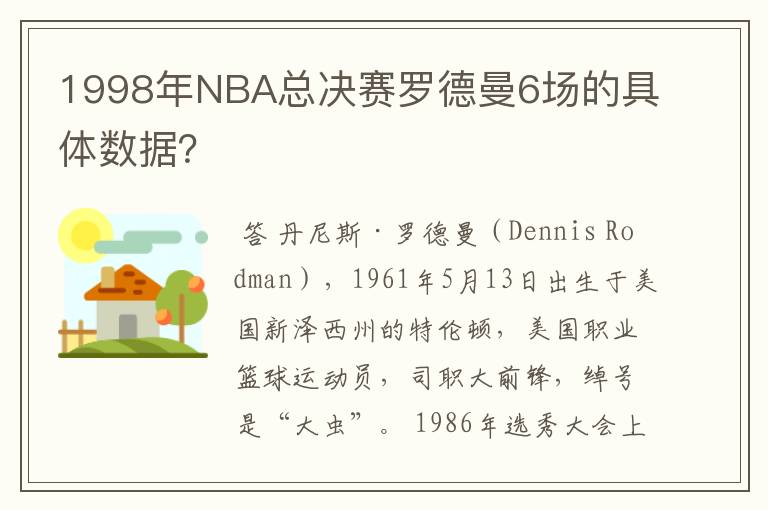 1998年NBA总决赛罗德曼6场的具体数据?

答 丹尼斯·罗德曼（Dennis Rodman），1961年5月13日出生于美国新泽西州的特伦顿，美国职业篮球运动员，司职大前锋，绰号是“大虫”。1986年选秀大会上